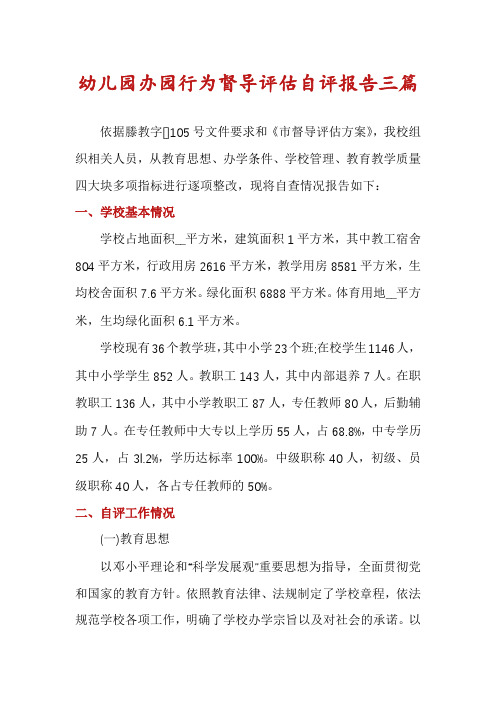 幼儿园办园行为督导评估自评报告三篇

依据滕教字[]105号文件要求和《市督导评估方案》，我校组织相关人员，从教育思想、办学条件、学校管理、教育教学质量四大块多项指标进行逐项整改，现将自查情况报告如下：

一、学校基本情况

学校占地面积__平方米，建筑面积1平方米，其中教工宿舍804平方米，行政用房2616平方米，教学用房8581平方米，生均校舍面积7.6平方米。绿化面积6888平方米。体育用地__平方米，生均绿化面积6.1平方米。

学校现有36个教学班，其中小学23个班;在校学生1146人，其中小学学生852人。教职工143人，其中内部退养7人。在职教职工136人，其中小学教职工87人，专任教师80人，后勤辅助7人。在专任教师中大专以上学历55人，占68.8%，中专学历25人，占3l.2%，学历达标率100%。中级职称40人，初级、员级职称40人，各占专任教师的50%。

二、自评工作情况

(一)教育思想

以邓小平理论和"科学发展观"重要思想为指导，全面贯彻党和国家的教育方针。依照教育法律、法规制定了学校章程，依法规范学校各项工作，明确了学校办学宗旨以及对社会的承诺。以